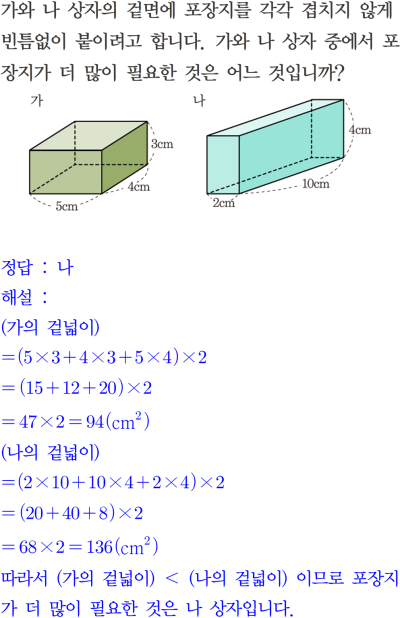 가와 나 상자의 겉면에 포장지를 각각 겹치지 않게 빈틈없이 붙이려고 합니다. 가와 나 상자 중에서 포장지가 더 많이 필요한 것은 어느 것입니까?

가

3cm
4cm
5cm

나

4cm
10cm
2cm

정답 : 나

해설 :

(가의 겉넓이)

$=(5\times3+4\times3+5\times4)\times2$

$=(15+12+20)\times2$

$=47\times2=94(cm^2)$

(나의 겉넓이)

$=(2\times10+10\times4+2\times4)\times2$

$=(20+40+8)\times2$

$=68\times2=136(cm^2)$

따라서 (가의 겉넓이) < (나의 겉넓이) 이므로 포장지가 더 많이 필요한 것은 나 상자입니다.